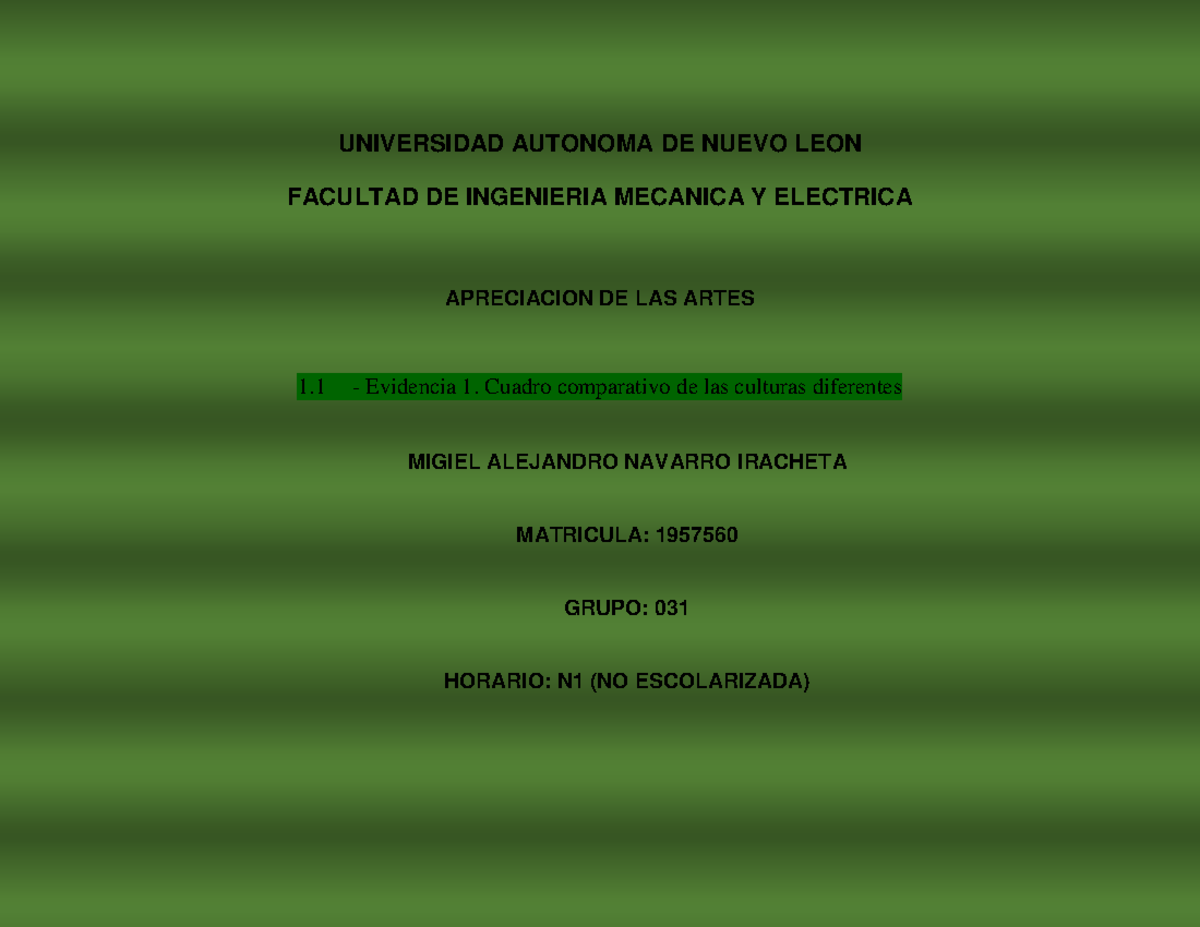 UNIVERSIDAD AUTONOMA DE NUEVO LEON

FACULTAD DE INGENIERIA MECANICA Y ELECTRICA

APRECIACION DE LAS ARTES

1.1 - Evidencia 1. Cuadro comparativo de las culturas diferentes

MIGIEL ALEJANDRO NAVARRO IRACHETA

MATRICULA: 1957560

GRUPO: 031

HORARIO: N1 (NO ESCOLARIZADA)